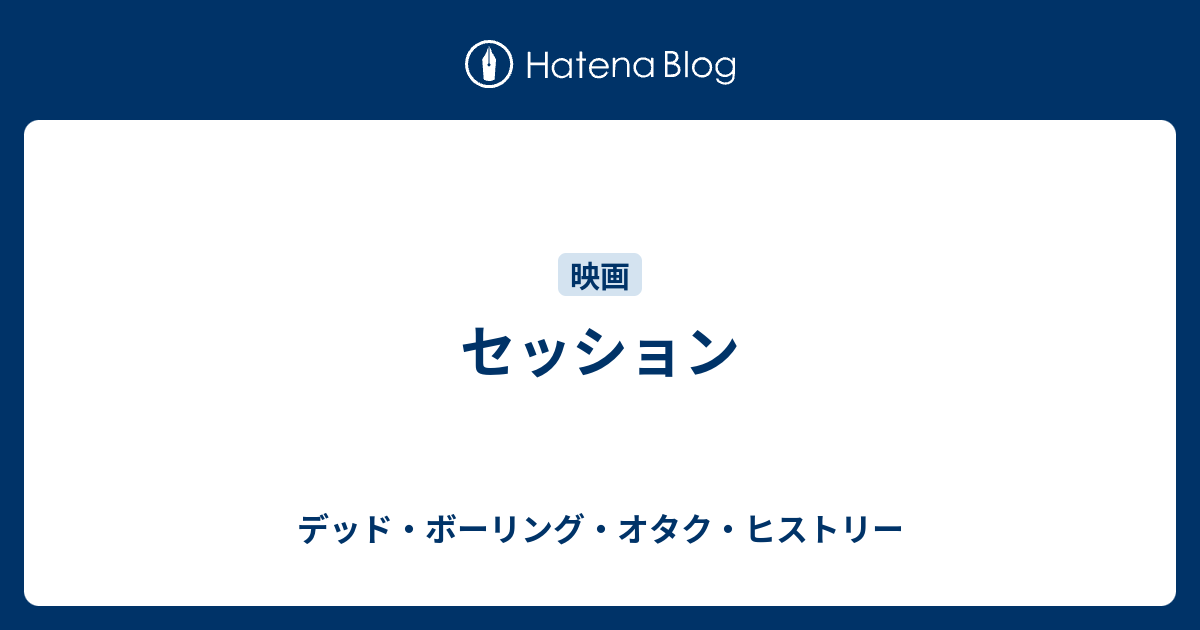 Hatena Blog

映画

セッション

デッド・ボーリング・オタク・ヒストリー